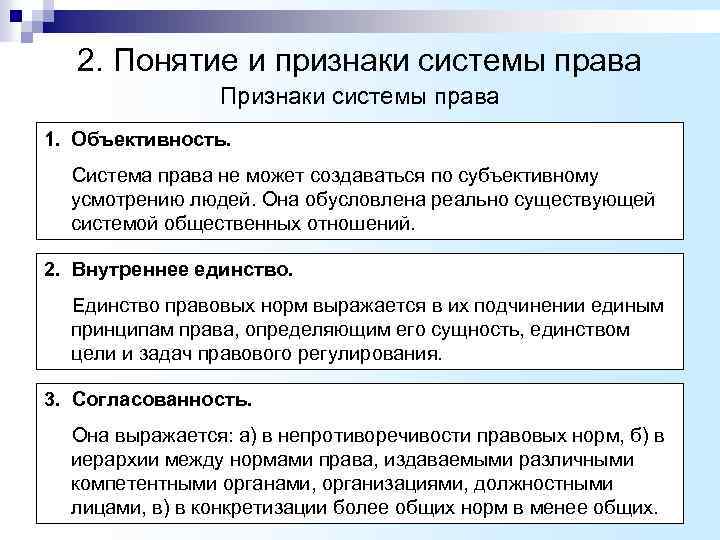 2. Понятие и признаки системы права

Признаки системы права

1. Объективность.

Система права не может создаваться по субъективному усмотрению людей. Она обусловлена реально существующей системой общественных отношений.

2. Внутреннее единство.

Единство правовых норм выражается в их подчинении единым принципам права, определяющим его сущность, единством цели и задач правового регулирования.

3. Согласованность.

Она выражается: а) в непротиворечивости правовых норм, б) в иерархии между нормами права, издаваемыми различными компетентными органами, организациями, должностными лицами, в) в конкретизации более общих норм в менее общих.